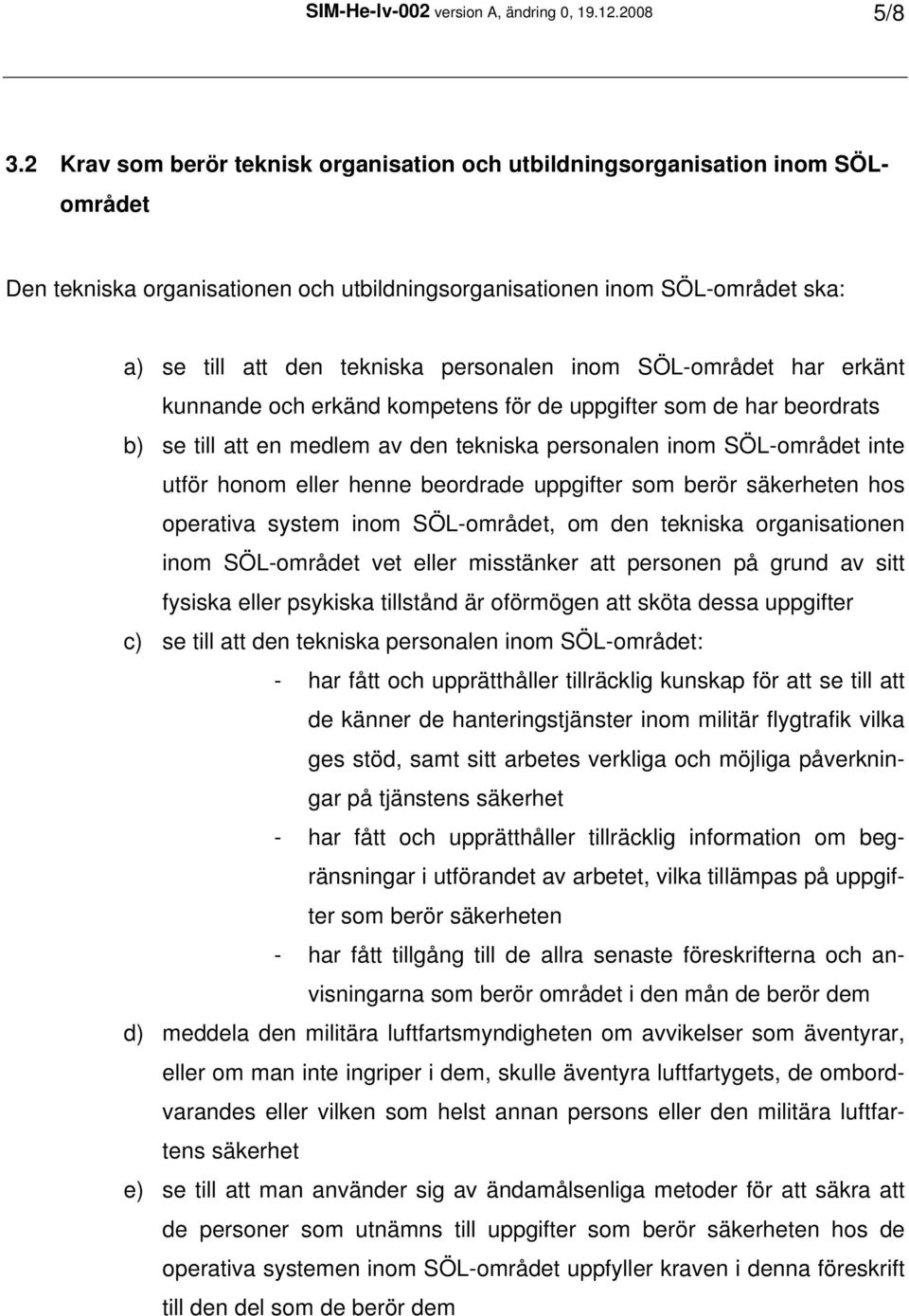 SIM-He-lv-002 version A, ändring 0, 19.12.2008 5/8

3.2 Krav som berör teknisk organisation och utbildningsorganisation inom SÖL-området

Den tekniska organisationen och utbildningsorganisationen inom SÖL-området ska:

a) se till att den tekniska personalen inom SÖL-området har erkänt kunnande och erkänd kompetens för de uppgifter som de har beordrats

b) se till att en medlem av den tekniska personalen inom SÖL-området inte utför honom eller henne beordrade uppgifter som berör säkerheten hos operativa system inom SÖL-området, om den tekniska organisationen inom SÖL-området vet eller misstänker att personen på grund av sitt fysiska eller psykiska tillstånd är oförmögen att sköta dessa uppgifter

c) se till att den tekniska personalen inom SÖL-området:

- har fått och upprätthåller tillräcklig kunskap för att se till att de känner de hanteringstjänster inom militär flygtrafik vilka ges stöd, samt sitt arbetes verkliga och möjliga påverkningar på tjänstens säkerhet

- har fått och upprätthåller tillräcklig information om begränsningar i utförandet av arbetet, vilka tillämpas på uppgifter som berör säkerheten

- har fått tillgång till de allra senaste föreskrifterna och anvisningarna som berör området i den mån de berör dem

d) meddela den militära luftfartsmyndigheten om avvikelser som äventyrar, eller om man inte ingriper i dem, skulle äventyra luftfartygets, de ombordvarandes eller vilken som helst annan persons eller den militära luftfartens säkerhet

e) se till att man använder sig av ändamålsenliga metoder för att säkra att de personer som utnämns till uppgifter som berör säkerheten hos de operativa systemen inom SÖL-området uppfyller kraven i denna föreskrift till den del som de berör dem